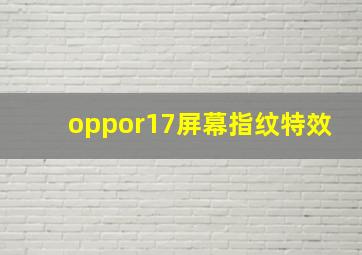 oppor17屏幕指纹特效